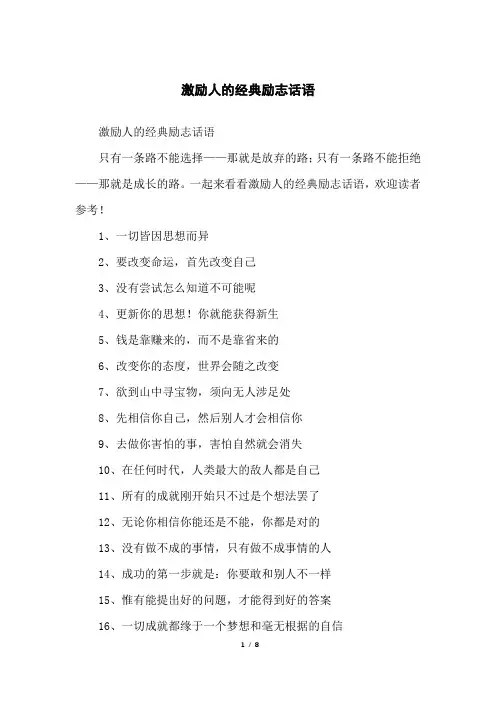 激励人的经典励志话语

激励人的经典励志话语

只有一条路不能选择——那就是放弃的路；只有一条路不能拒绝——那就是成长的路。一起来看看激励人的经典励志话语，欢迎读者参考！

1、一切皆因思想而异

2、要改变命运，首先改变自己

3、没有尝试怎么知道不可能呢

4、更新你的思想！你就能获得新生

5、钱是靠赚来的，而不是靠省来的

6、改变你的态度，世界会随之改变

7、欲到山中寻宝物，须向无人涉足处

8、先相信你自己，然后别人才会相信你

9、去做你害怕的事，害怕自然就会消失

10、在任何时代，人类最大的敌人都是自己

11、所有的成就刚开始只不过是个想法罢了

12、无论你相信你能还是不能，你都是对的

13、没有做不成的事情，只有做不成事情的人

14、成功的第一步就是：你要敢和别人不一样

15、惟有能提出好的问题，才能得到好的答案

16、一切成就都缘于一个梦想和毫无根据的自信

1 / 8